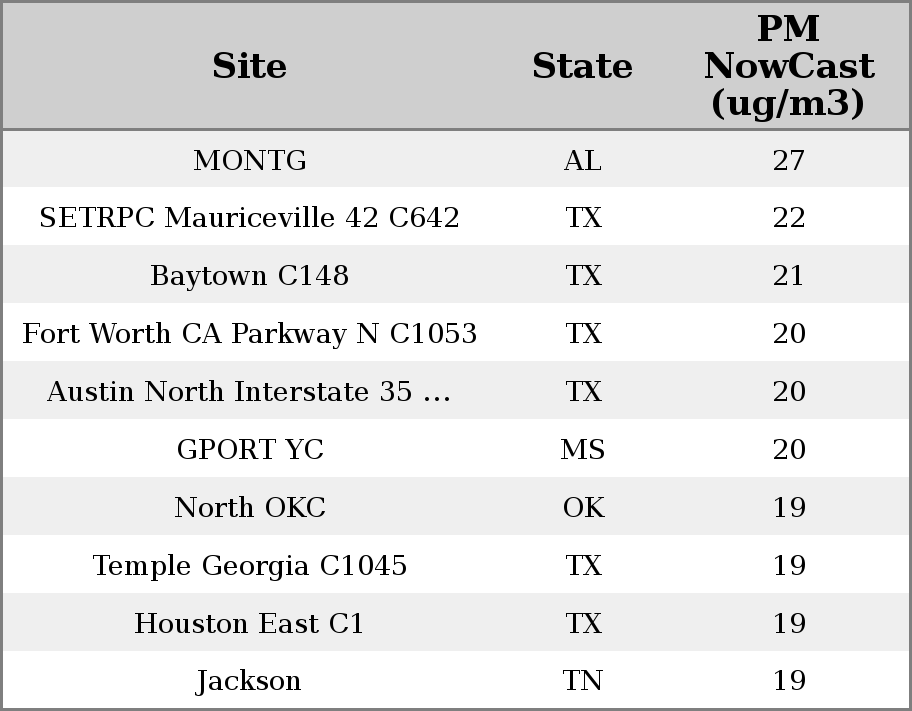 | Site | State | PM NowCast (ug/m3) |
|---|---|---|
| MONTG | AL | 27 |
| SETRPC Mauriceville 42 C642 | TX | 22 |
| Baytown C148 | TX | 21 |
| Fort Worth CA Parkway N C1053 | TX | 20 |
| Austin North Interstate 35 ... | TX | 20 |
| GPORT YC | MS | 20 |
| North OKC | OK | 19 |
| Temple Georgia C1045 | TX | 19 |
| Houston East C1 | TX | 19 |
| Jackson | TN | 19 |